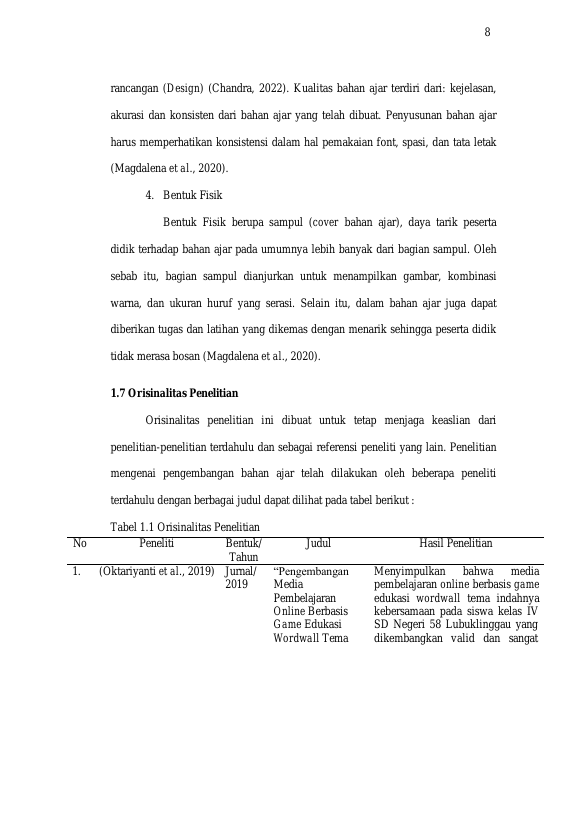 8

rancangan (Design) (Chandra, 2022). Kualitas bahan ajar terdiri dari: kejelasan, akurasi dan konsisten dari bahan ajar yang telah dibuat. Penyusunan bahan ajar harus memperhatikan konsistensi dalam hal pemakaian font, spasi, dan tata letak (Magdalena et al., 2020).

4. Bentuk Fisik

Bentuk Fisik berupa sampul (cover bahan ajar), daya tarik peserta didik terhadap bahan ajar pada umumnya lebih banyak dari bagian sampul. Oleh sebab itu, bagian sampul dianjurkan untuk menampilkan gambar, kombinasi warna, dan ukuran huruf yang serasi. Selain itu, dalam bahan ajar juga dapat diberikan tugas dan latihan yang dikemas dengan menarik sehingga peserta didik tidak merasa bosan (Magdalena et al., 2020).

1.7 Orisinalitas Penelitian

Orisinalitas penelitian ini dibuat untuk tetap menjaga keaslian dari penelitian-penelitian terdahulu dan sebagai referensi peneliti yang lain. Penelitian mengenai pengembangan bahan ajar telah dilakukan oleh beberapa peneliti terdahulu dengan berbagai judul dapat dilihat pada tabel berikut :

Tabel 1.1 Orisinalitas Penelitian

| No | Peneliti | Bentuk/ Tahun | Judul | Hasil Penelitian |
|---|---|---|---|---|
| 1. | (Oktariyanti et al., 2019) | Jurnal/ 2019 | "Pengembangan Media Pembelajaran Online Berbasis Game Edukasi Wordwall Tema | Menyimpulkan bahwa media pembelajaran online berbasis game edukasi wordwall tema indahnya kebersamaan pada siswa kelas IV SD Negeri 58 Lubuklinggau yang dikembangkan valid dan sangat |